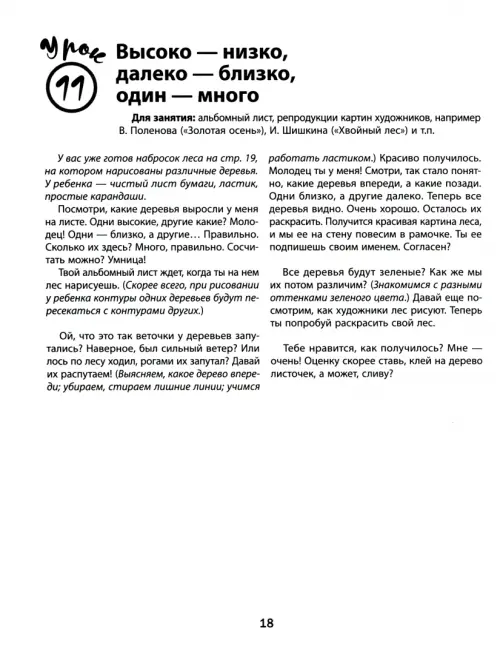 Урок 11

Высоко — низко, далеко — близко, один — много

Для занятия: альбомный лист, репродукции картин художников, например В. Поленова («Золотая осень»), И. Шишкина («Хвойный лес») и т.п.

У вас уже готов набросок леса на стр. 19, на котором нарисованы различные деревья. У ребенка — чистый лист бумаги, ластик, простые карандаши.

Посмотри, какие деревья выросли у меня на листе. Одни высокие, другие какие? Молодец! Одни — близко, а другие… Правильно. Сколько их здесь? Много, правильно. Сосчитать можно? Умница!

Твой альбомный лист ждет, когда ты на нем лес нарисуешь. (Скорее всего, при рисовании у ребенка контуры одних деревьев будут пересекаться с контурами других.)

Ой, что это так веточки у деревьев запутались? Наверное, был сильный ветер? Или лось по лесу ходил, рогами их запутал? Давай их распутаем! (Выясняем, какое дерево впереди; убираем, стираем лишние линии; учимся работать ластиком.) Красиво получилось. Молодец ты у меня! Смотри, так стало понятно, какие деревья впереди, а какие позади. Одни близко, а другие далеко. Теперь все деревья видно. Очень хорошо. Осталось их раскрасить. Получится красивая картина леса, и мы ее на стену повесим в рамочке. Ты ее подпишешь своим именем. Согласен?

Все деревья будут зеленые? Как же мы их потом различим? (Знакомимся с разными оттенками зеленого цвета.) Давай еще посмотрим, как художники лес рисуют. Теперь ты попробуй раскрасить свой лес.

Тебе нравится, как получилось? Мне — очень! Оценку скорее ставь, клей на дерево листочек, а может, сливу?

18